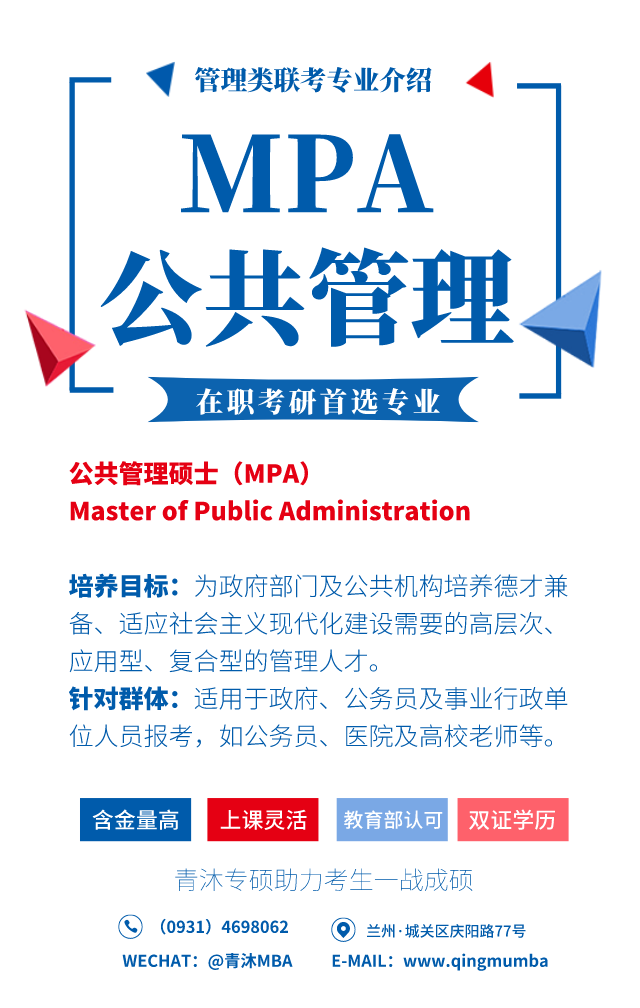 管理类联考专业介绍

MPA
公共管理

在职考研首选专业

公共管理硕士（MPA）
Master of Public Administration

培养目标：为政府部门及公共机构培养德才兼备、适应社会主义现代化建设需要的高层次、应用型、复合型的管理人才。
针对群体：适用于政府、公务员及事业行政单位人员报考，如公务员、医院及高校老师等。

含金量高 上课灵活 教育部认可 双证学历

青沐专硕助力考生一战成硕

（0931）4698062 兰州·城关区庆阳路77号
WECHAT：@青沐MBA E-MAIL：www.qingmumba